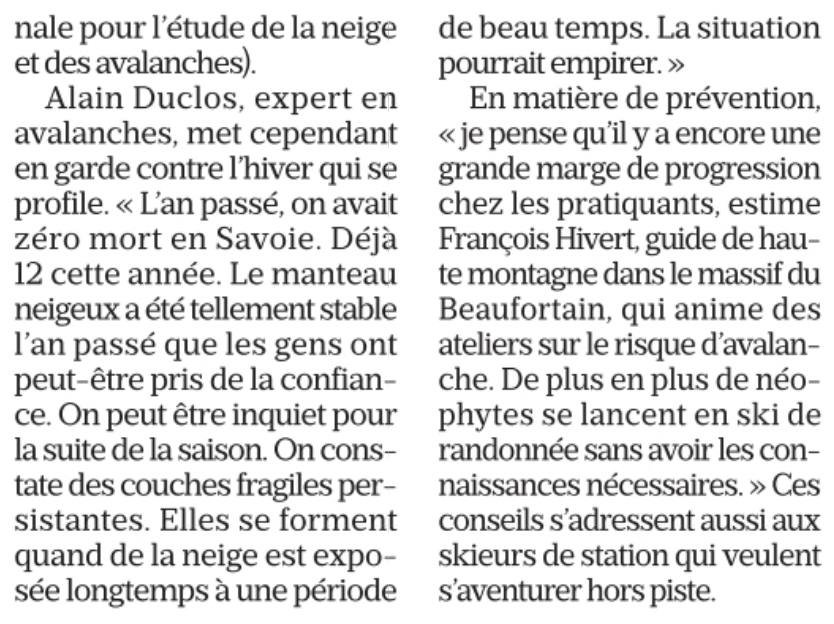 nale pour l'étude de la neige et des avalanches).

Alain Duclos, expert en avalanches, met cependant en garde contre l'hiver qui se profile. « L'an passé, on avait zéro mort en Savoie. Déjà 12 cette année. Le manteau neigeux a été tellement stable l'an passé que les gens ont peut-être pris de la confiance. On peut être inquiet pour la suite de la saison. On constate des couches fragiles persistantes. Elles se forment quand de la neige est exposée longtemps à une période de beau temps. La situation pourrait empirer. »

En matière de prévention, « je pense qu'il y a encore une grande marge de progression chez les pratiquants, estime François Hivert, guide de haute montagne dans le massif du Beaufortain, qui anime des ateliers sur le risque d'avalanche. De plus en plus de néophytes se lancent en ski de randonnée sans avoir les connaissances nécessaires. » Ces conseils s'adressent aussi aux skieurs de station qui veulent s'aventurer hors piste.